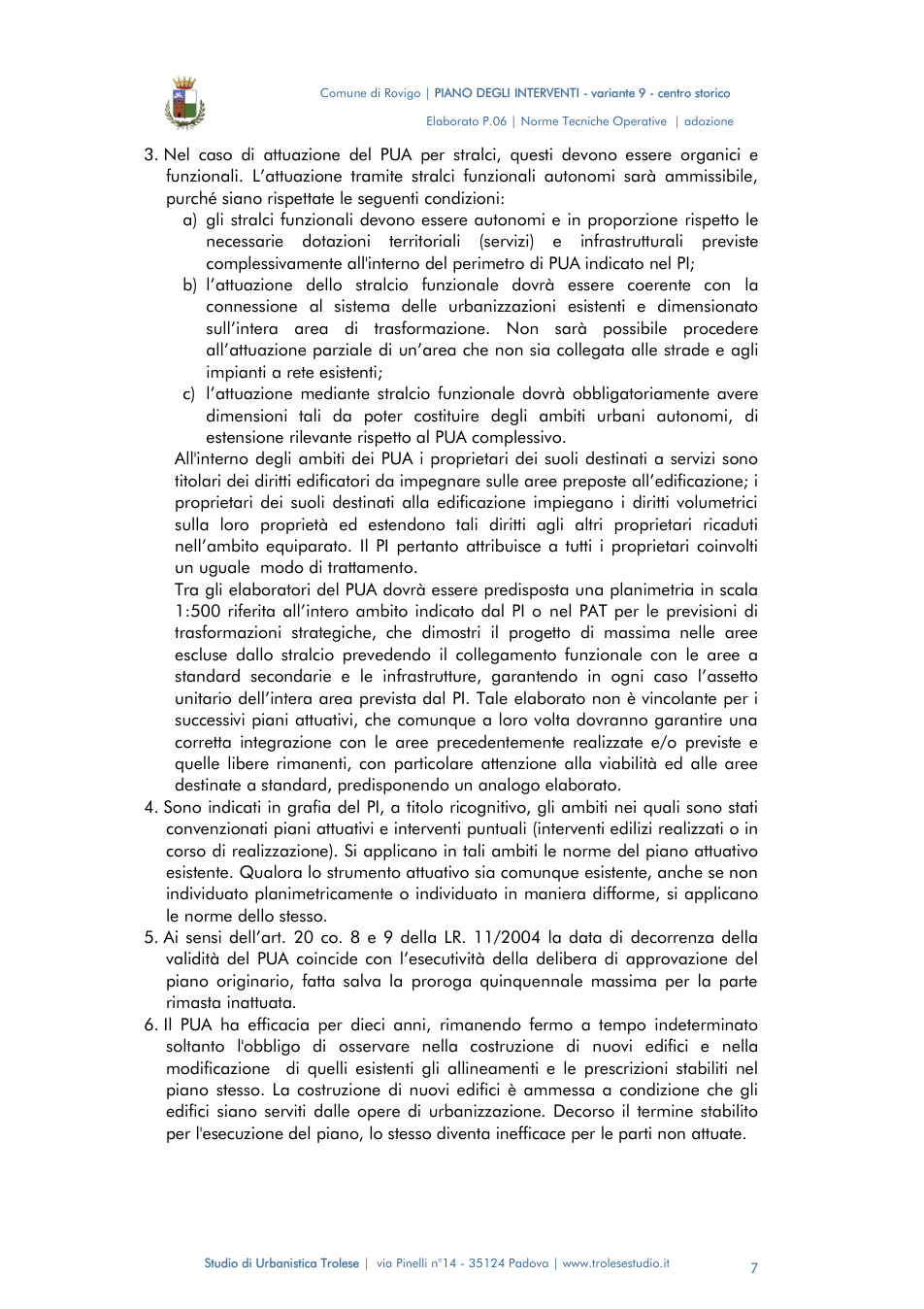 Comune di Rovigo | PIANO DEGLI INTERVENTI - variante 9 - centro storico

Elaborato P.06 | Norme Tecniche Operative | adozione

3. Nel caso di attuazione del PUA per stralci, questi devono essere organici e funzionali. L'attuazione tramite stralci funzionali autonomi sarà ammissibile, purché siano rispettate le seguenti condizioni:
a) gli stralci funzionali devono essere autonomi e in proporzione rispetto le necessarie dotazioni territoriali (servizi) e infrastrutturali previste complessivamente all'interno del perimetro di PUA indicato nel PI;
b) l'attuazione dello stralcio funzionale dovrà essere coerente con la connessione al sistema delle urbanizzazioni esistenti e dimensionato sull'intera area di trasformazione. Non sarà possibile procedere all'attuazione parziale di un'area che non sia collegata alle strade e agli impianti a rete esistenti;
c) l'attuazione mediante stralcio funzionale dovrà obbligatoriamente avere dimensioni tali da poter costituire degli ambiti urbani autonomi, di estensione rilevante rispetto al PUA complessivo.

All'interno degli ambiti dei PUA i proprietari dei suoli destinati a servizi sono titolari dei diritti edificatori da impegnare sulle aree preposte all'edificazione; i proprietari dei suoli destinati alla edificazione impiegano i diritti volumetrici sulla loro proprietà ed estendono tali diritti agli altri proprietari ricaduti nell'ambito equiparato. Il PI pertanto attribuisce a tutti i proprietari coinvolti un uguale modo di trattamento.

Tra gli elaboratori del PUA dovrà essere predisposta una planimetria in scala 1:500 riferita all'intero ambito indicato dal PI o nel PAT per le previsioni di trasformazioni strategiche, che dimostri il progetto di massima nelle aree escluse dallo stralcio prevedendo il collegamento funzionale con le aree a standard secondarie e le infrastrutture, garantendo in ogni caso l'assetto unitario dell'intera area prevista dal PI. Tale elaborato non è vincolante per i successivi piani attuativi, che comunque a loro volta dovranno garantire una corretta integrazione con le aree precedentemente realizzate e/o previste e quelle libere rimanenti, con particolare attenzione alla viabilità ed alle aree destinate a standard, predisponendo un analogo elaborato.

4. Sono indicati in grafia del PI, a titolo ricognitivo, gli ambiti nei quali sono stati convenzionati piani attuativi e interventi puntuali (interventi edilizi realizzati o in corso di realizzazione). Si applicano in tali ambiti le norme del piano attuativo esistente. Qualora lo strumento attuativo sia comunque esistente, anche se non individuato planimetricamente o individuato in maniera difforme, si applicano le norme dello stesso.
5. Ai sensi dell'art. 20 co. 8 e 9 della LR. 11/2004 la data di decorrenza della validità del PUA coincide con l'esecutività della delibera di approvazione del piano originario, fatta salva la proroga quinquennale massima per la parte rimasta inattuata.
6. Il PUA ha efficacia per dieci anni, rimanendo fermo a tempo indeterminato soltanto l'obbligo di osservare nella costruzione di nuovi edifici e nella modificazione di quelli esistenti gli allineamenti e le prescrizioni stabiliti nel piano stesso. La costruzione di nuovi edifici è ammessa a condizione che gli edifici siano serviti dalle opere di urbanizzazione. Decorso il termine stabilito per l'esecuzione del piano, lo stesso diventa inefficace per le parti non attuate.

Studio di Urbanistica Trolese | via Pinelli n°14 - 35124 Padova | www.trolesestudio.it

7